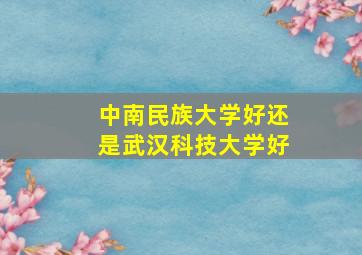 中南民族大学好还是武汉科技大学好